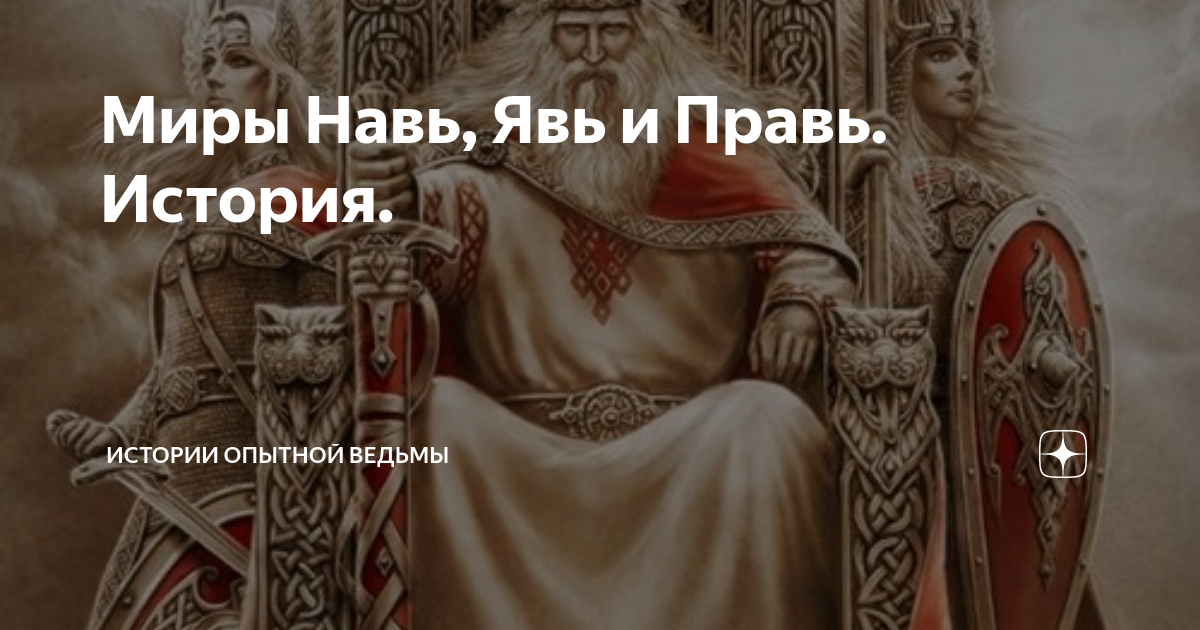 Миры Навь, Явь и Правь. История.

ИСТОРИИ ОПЫТНОЙ ВЕДЬМЫ